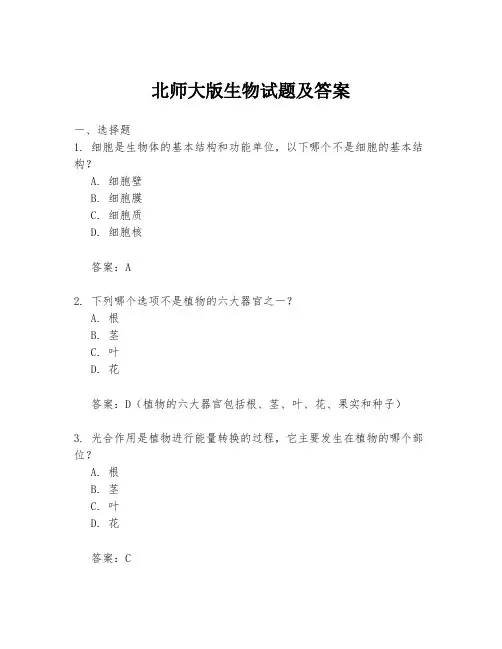 北师大版生物试题及答案

一、选择题

1. 细胞是生物体的基本结构和功能单位，以下哪个不是细胞的基本结构？

A. 细胞壁
B. 细胞膜
C. 细胞质
D. 细胞核

答案：A

2. 下列哪个选项不是植物的六大器官之一？

A. 根
B. 茎
C. 叶
D. 花

答案：D（植物的六大器官包括根、茎、叶、花、果实和种子）

3. 光合作用是植物进行能量转换的过程，它主要发生在植物的哪个部位？

A. 根
B. 茎
C. 叶
D. 花

答案：C